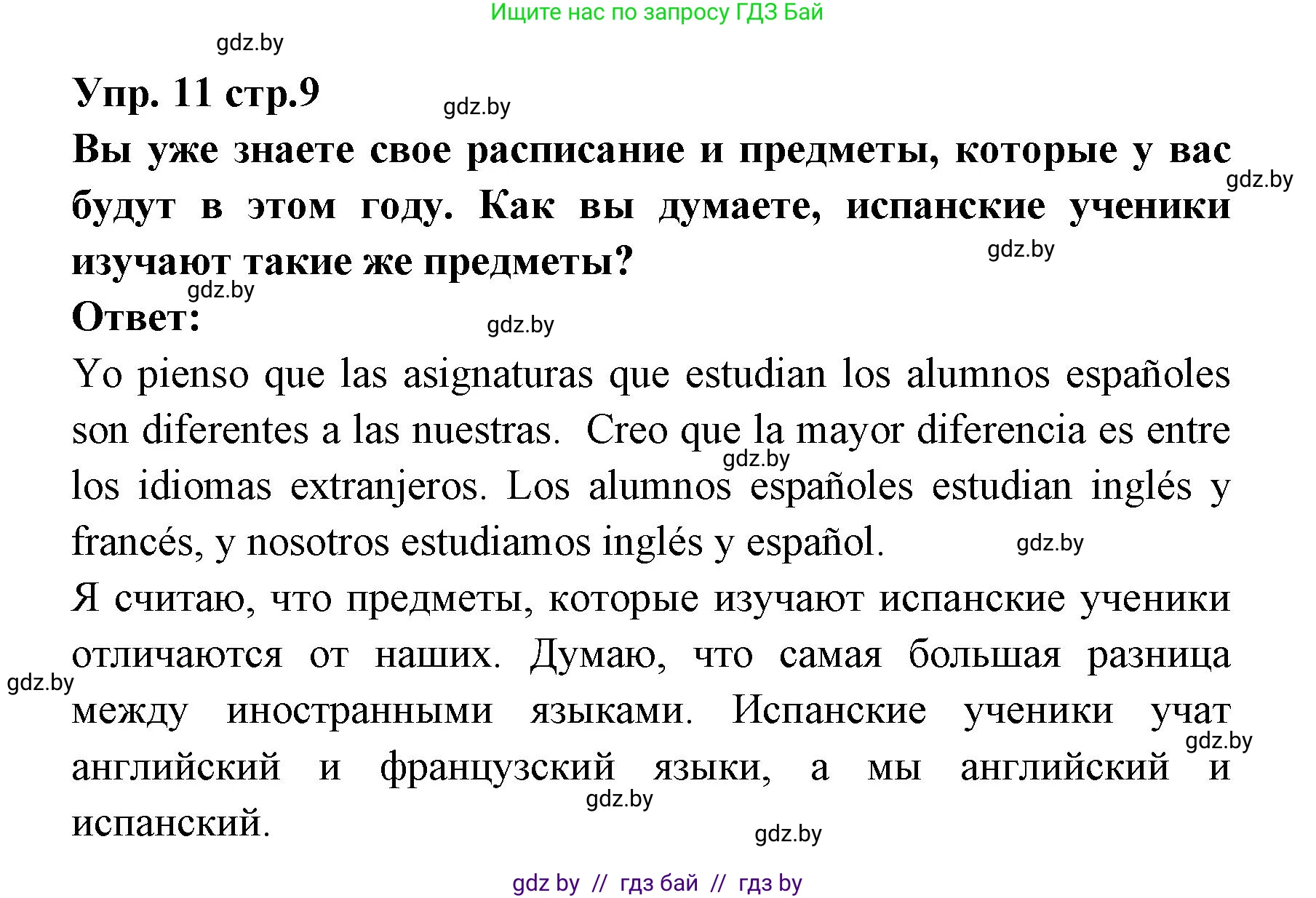 Ищите нас по запросу ГДЗ Бай

gdz.by

Упр. 11 стр.9

gdz.by

Вы уже знаете свое расписание и предметы, которые у вас будут в этом году. Как вы думаете, испанские ученики изучают такие же предметы?

gdz.by

gdz.by

gdz.by

Ответ:

gdz.by

Yo pienso que las asignaturas que estudian los alumnos españoles son diferentes a las nuestras. Creo que la mayor diferencia es entre los idiomas extranjeros. Los alumnos españoles estudian inglés y francés, y nosotros estudiamos inglés y español.

gdz.by

gdz.by

Я считаю, что предметы, которые изучают испанские ученики отличаются от наших. Думаю, что самая большая разница между иностранными языками. Испанские ученики учат английский и французский языки, а мы английский и испанский.

gdz.by

gdz.by

gdz.by

gdz.by

gdz by // гдз бай // гдз by